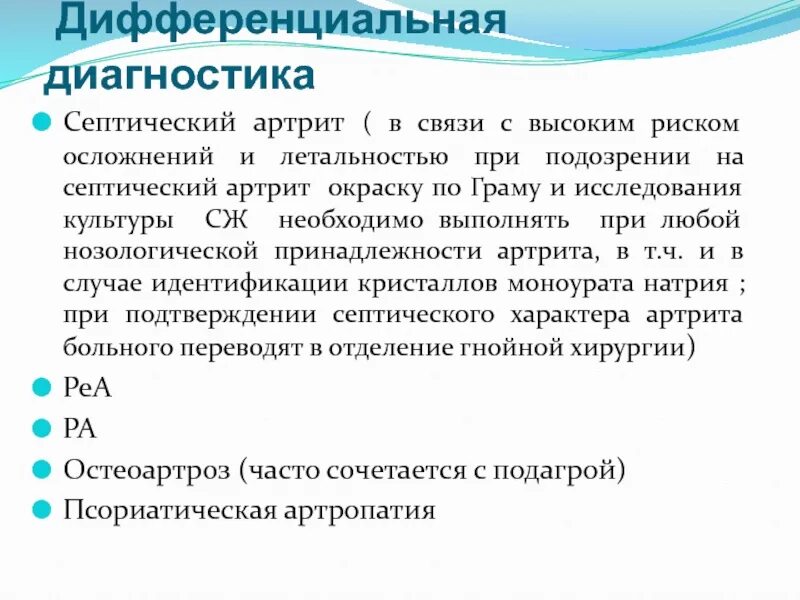 Дифференциальная диагностика

Септический артрит ( в связи с высоким риском осложнений и летальностью при подозрении на септический артрит окраску по Граму и исследования культуры СЖ необходимо выполнять при любой нозологической принадлежности артрита, в т.ч. и в случае идентификации кристаллов моноурата натрия ; при подтверждении септического характера артрита больного переводят в отделение гнойной хирургии)

РеА

РА

Остеоартроз (часто сочетается с подагрой)

Псориатическая артропатия